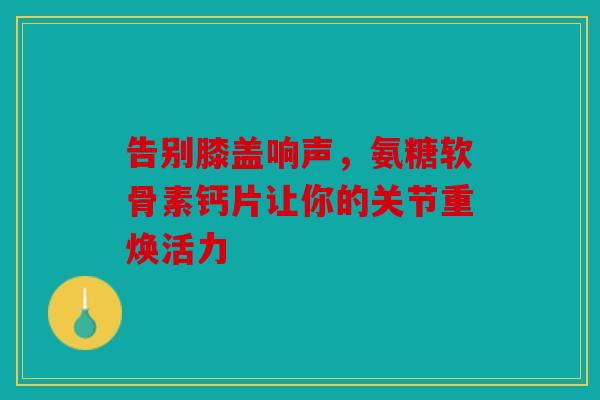 告别膝盖响声，氨糖软骨素钙片让你的关节重焕活力